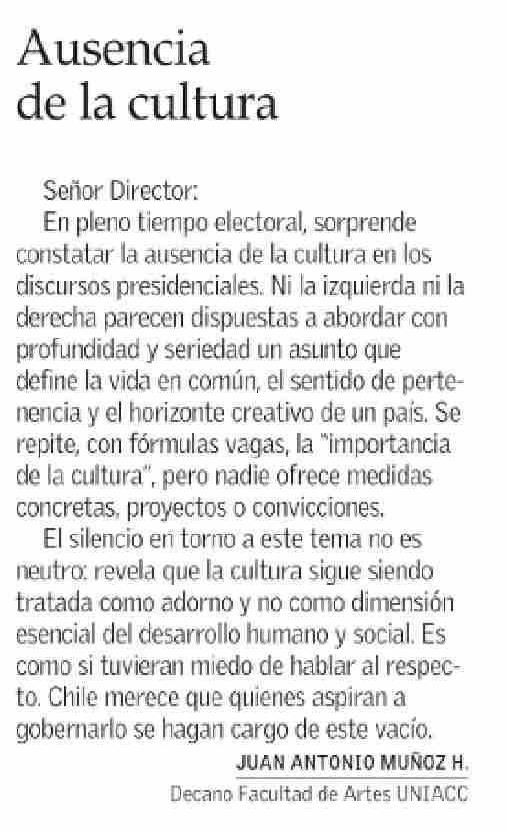 Ausencia de la cultura

Señor Director:

En pleno tiempo electoral, sorprende constatar la ausencia de la cultura en los discursos presidenciales. Ni la izquierda ni la derecha parecen dispuestas a abordar con profundidad y seriedad un asunto que define la vida en común, el sentido de pertenencia y el horizonte creativo de un país. Se repite, con fórmulas vagas, la "importancia de la cultura", pero nadie ofrece medidas concretas, proyectos o convicciones.

El silencio en torno a este tema no es neutro: revela que la cultura sigue siendo tratada como adorno y no como dimensión esencial del desarrollo humano y social. Es como si tuvieran miedo de hablar al respecto. Chile merece que quienes aspiran a gobernarlo se hagan cargo de este vacío.

JUAN ANTONIO MUÑOZ H.
Decano Facultad de Artes UNIACC